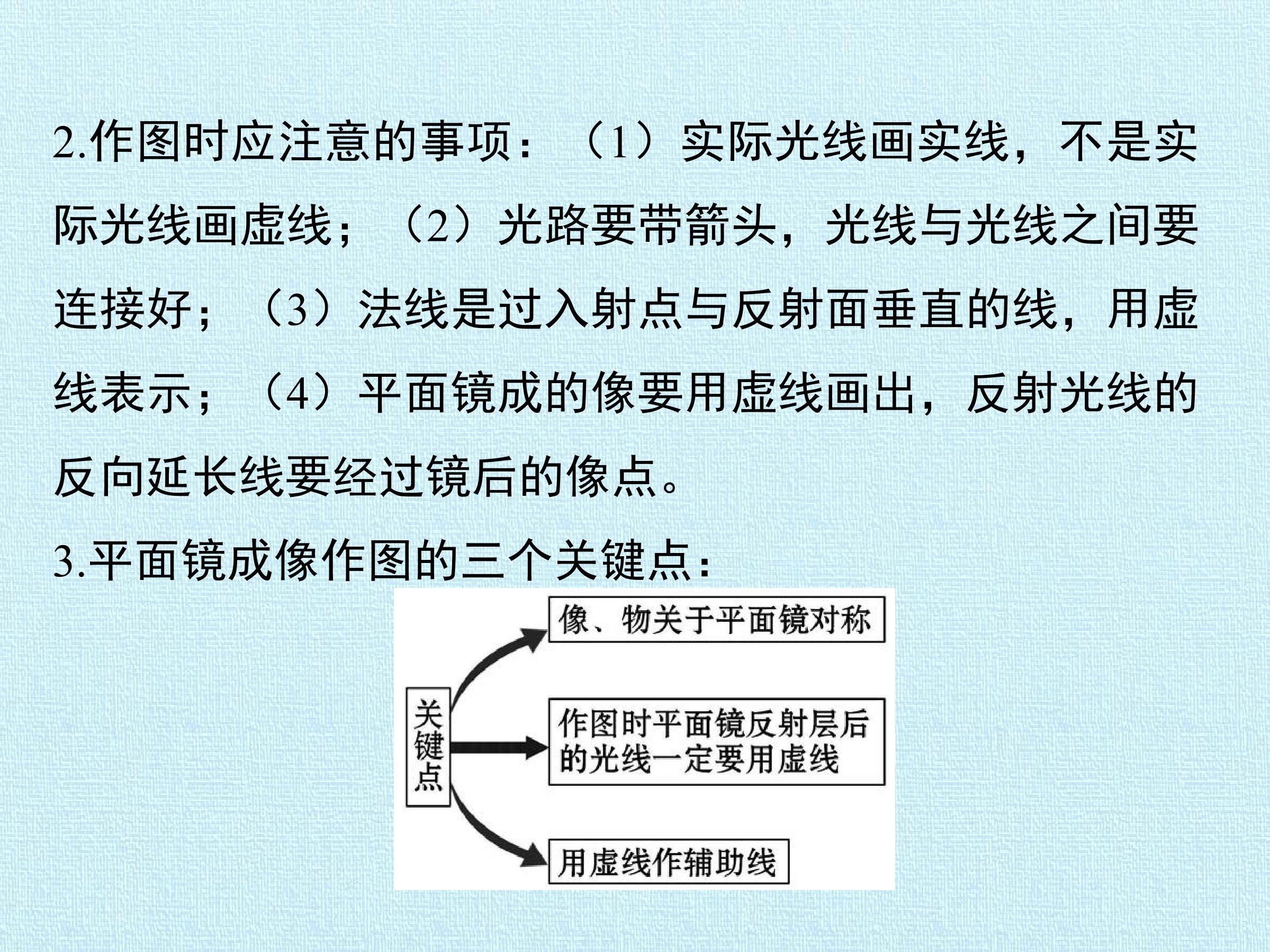 2.作图时应注意的事项：（1）实际光线画实线，不是实际光线画虚线；（2）光路要带箭头，光线与光线之间要连接好；（3）法线是过入射点与反射面垂直的线，用虚线表示；（4）平面镜成的像要用虚线画出，反射光线的反向延长线要经过镜后的像点。

3.平面镜成像作图的三个关键点：

关键点

像、物关于平面镜对称

作图时平面镜反射层后的光线一定要用虚线

用虚线作辅助线